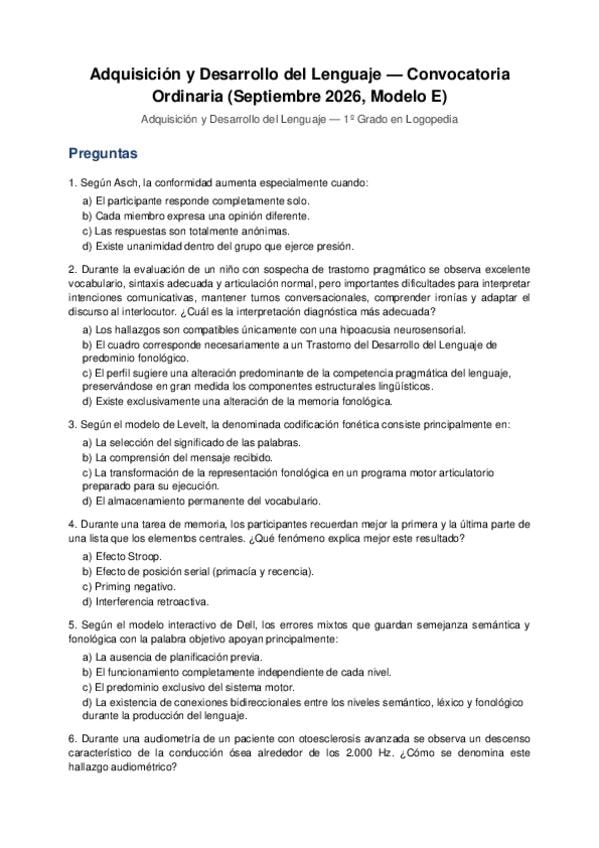 Adquisición y Desarrollo del Lenguaje — Convocatoria Ordinaria (Septiembre 2026, Modelo E)

Adquisición y Desarrollo del Lenguaje — 1º Grado en Logopedia

Preguntas

1. Según Asch, la conformidad aumenta especialmente cuando:

a) El participante responde completamente solo.
b) Cada miembro expresa una opinión diferente.
c) Las respuestas son totalmente anónimas.
d) Existe unanimidad dentro del grupo que ejerce presión.

2. Durante la evaluación de un niño con sospecha de trastorno pragmático se observa excelente vocabulario, sintaxis adecuada y articulación normal, pero importantes dificultades para interpretar intenciones comunicativas, mantener turnos conversacionales, comprender ironías y adaptar el discurso al interlocutor. ¿Cuál es la interpretación diagnóstica más adecuada?

a) Los hallazgos son compatibles únicamente con una hipoacusia neurosensorial.
b) El cuadro corresponde necesariamente a un Trastorno del Desarrollo del Lenguaje de predominio fonológico.
c) El perfil sugiere una alteración predominante de la competencia pragmática del lenguaje, preservándose en gran medida los componentes estructurales lingüísticos.
d) Existe exclusivamente una alteración de la memoria fonológica.

3. Según el modelo de Levelt, la denominada codificación fonética consiste principalmente en:

a) La selección del significado de las palabras.
b) La comprensión del mensaje recibido.
c) La transformación de la representación fonológica en un programa motor articulatorio preparado para su ejecución.
d) El almacenamiento permanente del vocabulario.

4. Durante una tarea de memoria, los participantes recuerdan mejor la primera y la última parte de una lista que los elementos centrales. ¿Qué fenómeno explica mejor este resultado?

a) Efecto Stroop.
b) Efecto de posición serial (primacía y recencia).
c) Priming negativo.
d) Interferencia retroactiva.

5. Según el modelo interactivo de Dell, los errores mixtos que guardan semejanza semántica y fonológica con la palabra objetivo apoyan principalmente:

a) La ausencia de planificación previa.
b) El funcionamiento completamente independiente de cada nivel.
c) El predominio exclusivo del sistema motor.
d) La existencia de conexiones bidireccionales entre los niveles semántico, léxico y fonológico durante la producción del lenguaje.

6. Durante una audiometría de un paciente con otoesclerosis avanzada se observa un descenso característico de la conducción ósea alrededor de los 2.000 Hz. ¿Cómo se denomina este hallazgo audiométrico?